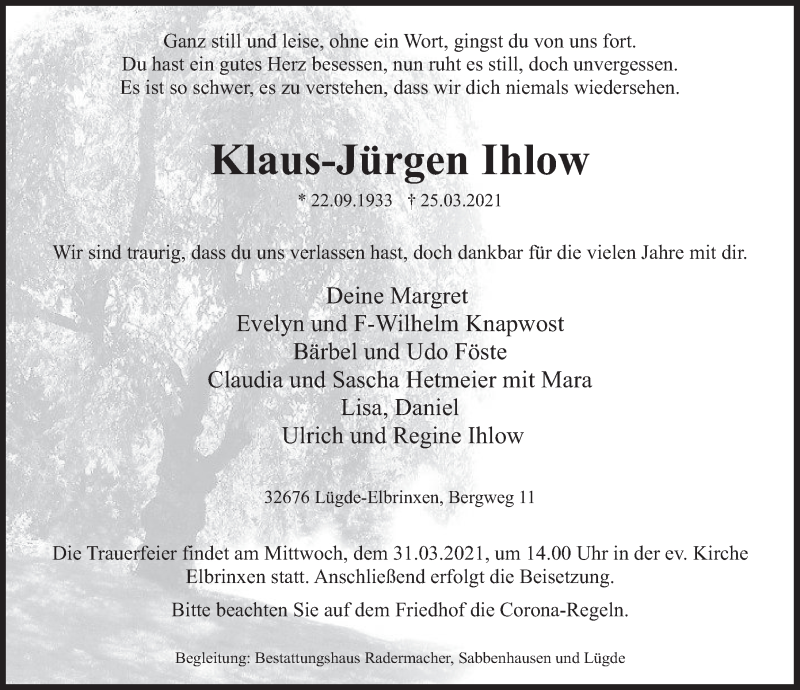 Ganz still und leise, ohne ein Wort, gingst du von uns fort.
Du hast ein gutes Herz besessen, nun ruht es still, doch unvergessen.
Es ist so schwer, es zu verstehen, dass wir dich niemals wiedersehen.

Klaus-Jürgen Ihlow

* 22.09.1933 † 25.03.2021

Wir sind traurig, dass du uns verlassen hast, doch dankbar für die vielen Jahre mit dir.

Deine Margret
Evelyn und F-Wilhelm Knapwost
Bärbel und Udo Föste
Claudia und Sascha Hetmeier mit Mara
Lisa, Daniel
Ulrich und Regine Ihlow

32676 Lügde-Elbrinxen, Bergweg 11

Die Trauerfeier findet am Mittwoch, dem 31.03.2021, um 14.00 Uhr in der ev. Kirche Elbrinxen statt. Anschließend erfolgt die Beisetzung.

Bitte beachten Sie auf dem Friedhof die Corona-Regeln.

Begleitung: Bestattungshaus Radermacher, Sabbenhausen und Lügde